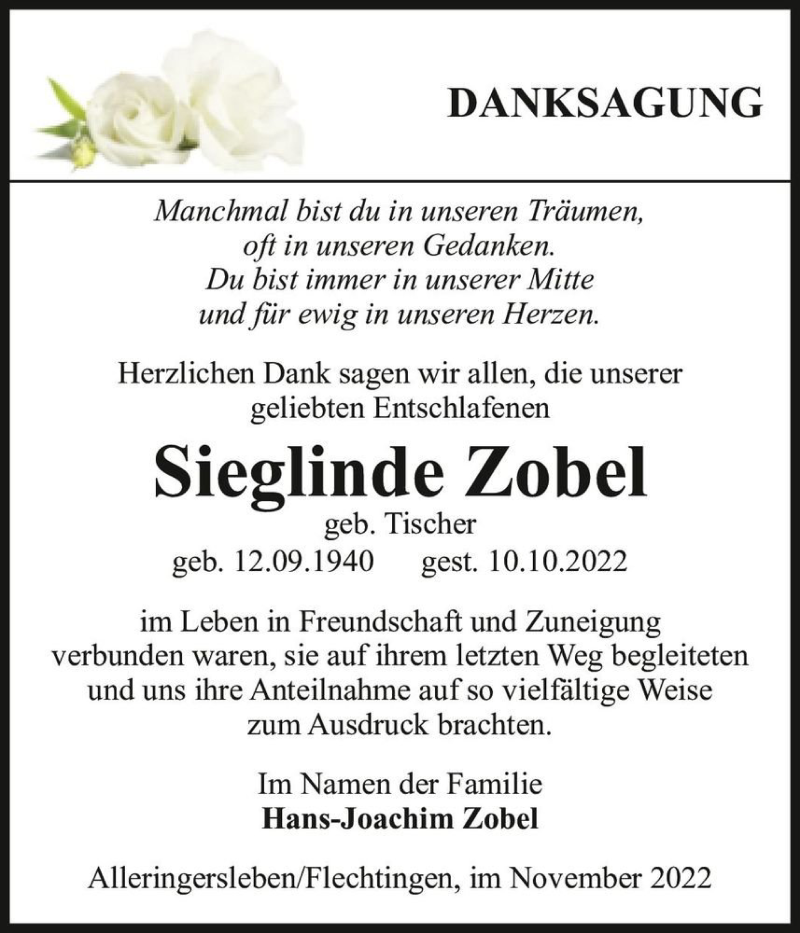 DANKSAGUNG

Manchmal bist du in unseren Träumen,
oft in unseren Gedanken.
Du bist immer in unserer Mitte
und für ewig in unseren Herzen.

Herzlichen Dank sagen wir allen, die unserer geliebten Entschlafenen

Sieglinde Zobel

geb. Tischer

geb. 12.09.1940 gest. 10.10.2022

im Leben in Freundschaft und Zuneigung verbunden waren, sie auf ihrem letzten Weg begleiteten und uns ihre Anteilnahme auf so vielfältige Weise zum Ausdruck brachten.

Im Namen der Familie
Hans-Joachim Zobel

Alleringersleben/Flechtingen, im November 2022